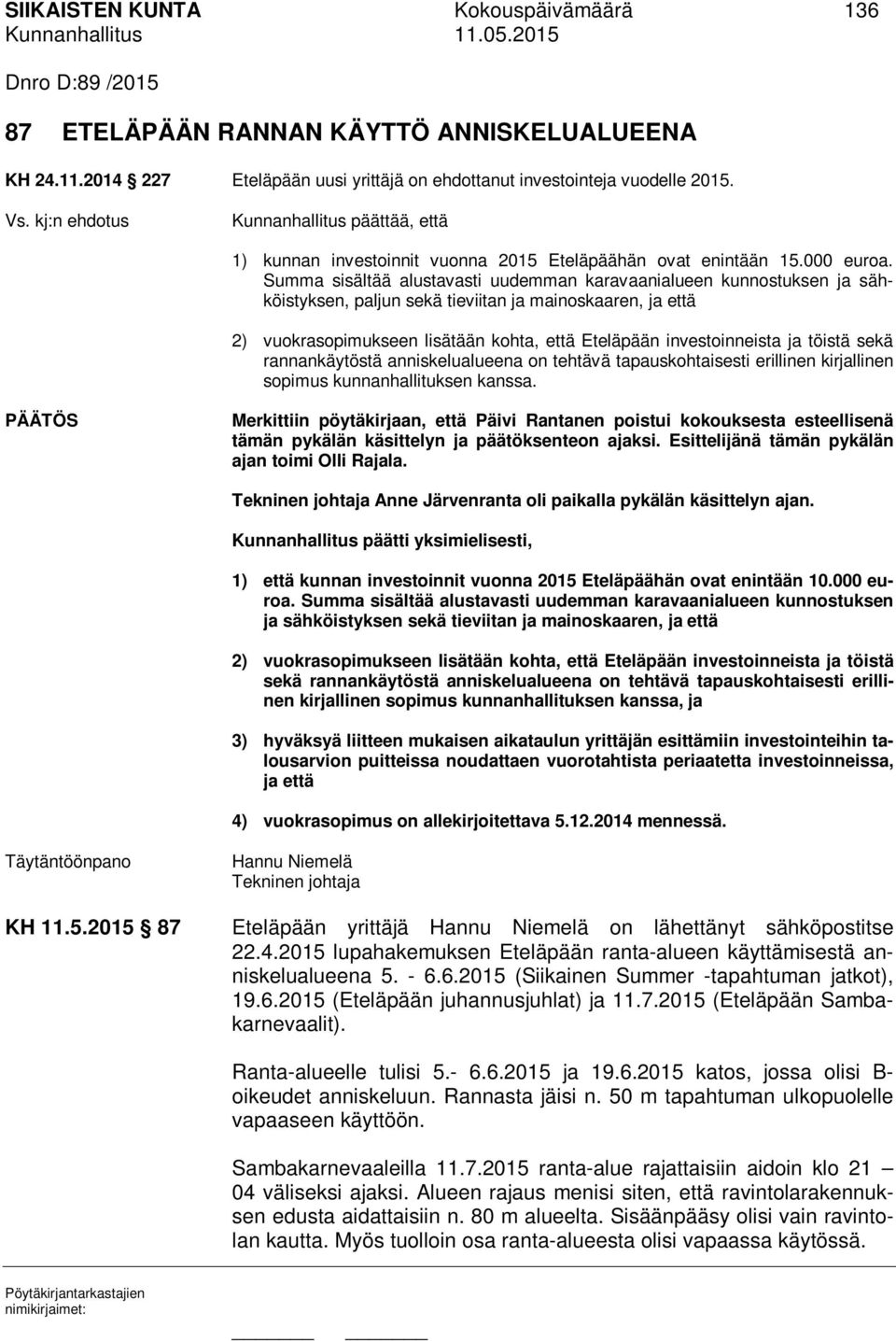 SIIKAISTEN KUNTA Kokouspäivämäärä 136
Kunnanhallitus 11.05.2015

Dnro D:89 /2015

87 ETELÄPÄÄN RANNAN KÄYTTÖ ANNISKELUALUEENA

KH 24.11.2014 227 Eteläpään uusi yrittäjä on ehdottanut investointeja vuodelle 2015.

Vs. kj:n ehdotus Kunnanhallitus päättää, että

1) kunnan investoinnit vuonna 2015 Eteläpäähän ovat enintään 15.000 euroa. Summa sisältää alustavasti uudemman karavaanialueen kunnostuksen ja sähköistyksen, paljun sekä tieviitan ja mainoskaaren, ja että

2) vuokrasopimukseen lisätään kohta, että Eteläpään investoinneista ja töistä sekä rannankäytöstä anniskelualueena on tehtävä tapauskohtaisesti erillinen kirjallinen sopimus kunnanhallituksen kanssa.

PÄÄTÖS Merkittiin pöytäkirjaan, että Päivi Rantanen poistui kokouksesta esteellisenä tämän pykälän käsittelyn ja päätöksenteon ajaksi. Esittelijänä tämän pykälän ajan toimi Olli Rajala.

Tekninen johtaja Anne Järvenranta oli paikalla pykälän käsittelyn ajan.

Kunnanhallitus päätti yksimielisesti,

1) että kunnan investoinnit vuonna 2015 Eteläpäähän ovat enintään 10.000 euroa. Summa sisältää alustavasti uudemman karavaanialueen kunnostuksen ja sähköistyksen sekä tieviitan ja mainoskaaren, ja että

2) vuokrasopimukseen lisätään kohta, että Eteläpään investoinneista ja töistä sekä rannankäytöstä anniskelualueena on tehtävä tapauskohtaisesti erillinen kirjallinen sopimus kunnanhallituksen kanssa, ja

3) hyväksyä liitteen mukaisen aikataulun yrittäjän esittämiin investointeihin talousarvion puitteissa noudattaen vuorotahtista periaatetta investoinneissa, ja että

4) vuokrasopimus on allekirjoitettava 5.12.2014 mennessä.

Täytäntöönpano Hannu Niemelä
Tekninen johtaja

KH 11.5.2015 87 Eteläpään yrittäjä Hannu Niemelä on lähettänyt sähköpostitse 22.4.2015 lupahakemuksen Eteläpään ranta-alueen käyttämisestä anniskelualueena 5. - 6.6.2015 (Siikainen Summer -tapahtuman jatkot), 19.6.2015 (Eteläpään juhannusjuhlat) ja 11.7.2015 (Eteläpään Sambakarnevaalit).

Ranta-alueelle tulisi 5.- 6.6.2015 ja 19.6.2015 katos, jossa olisi B-oikeudet anniskeluun. Rannasta jäisi n. 50 m tapahtuman ulkopuolelle vapaaseen käyttöön.

Sambakarnevaaleilla 11.7.2015 ranta-alue rajattaisiin aidoin klo 21 – 04 väliseksi ajaksi. Alueen rajaus menisi siten, että ravintolarakennuksen edusta aidattaisiin n. 80 m alueelta. Sisäänpääsy olisi vain ravintolan kautta. Myös tuolloin osa ranta-alueesta olisi vapaassa käytössä.

Pöytäkirjantarkastajien nimikirjaimet: